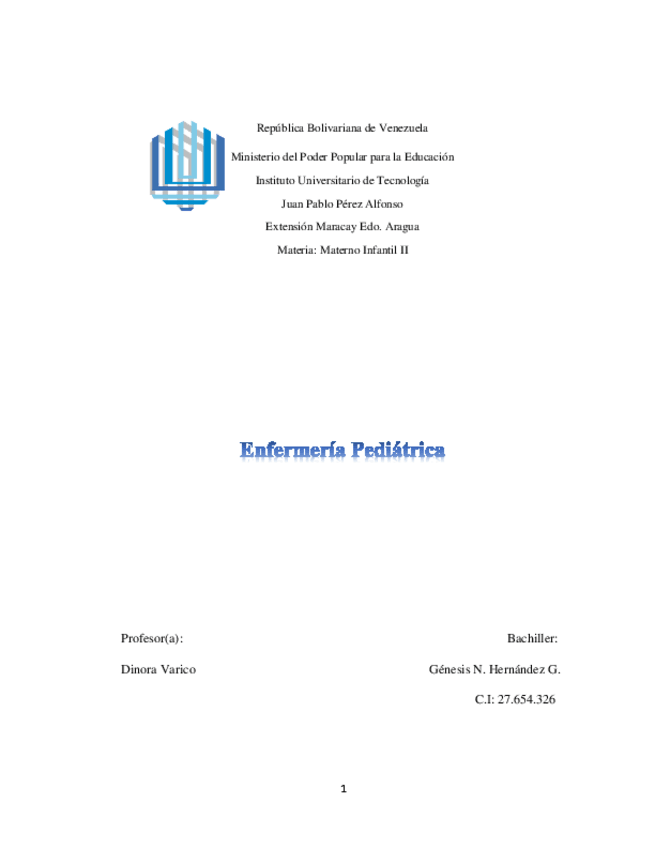 República Bolivariana de Venezuela

Ministerio del Poder Popular para la Educación

Instituto Universitario de Tecnología

Juan Pablo Pérez Alfonso

Extensión Maracay Edo. Aragua

Materia: Materno Infantil II

Enfermería Pediátrica

Profesor(a):

Dinora Varico

Bachiller:

Génesis N. Hernández G.

C.I: 27.654.326

1